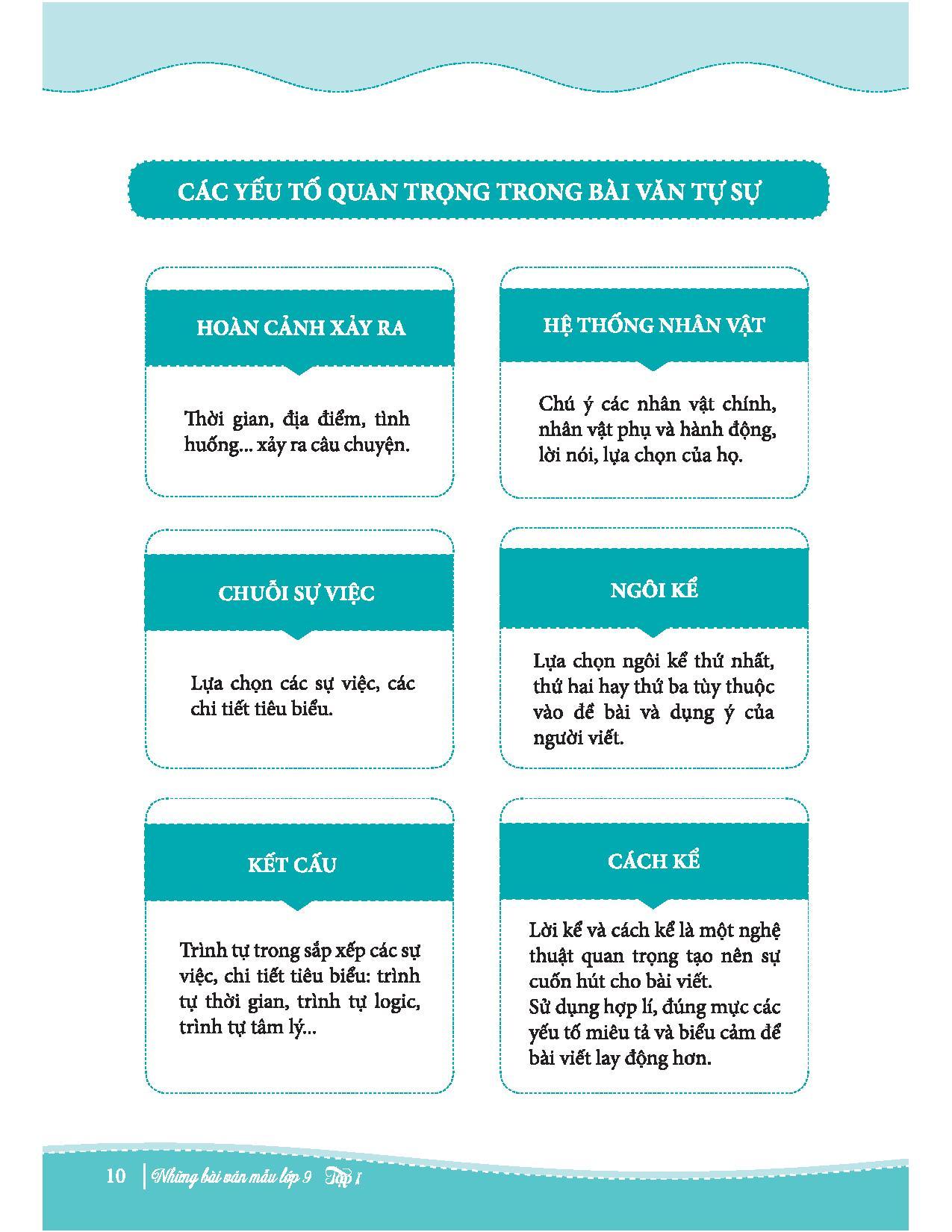 CÁC YẾU TỐ QUAN TRỌNG TRONG BÀI VĂN TỰ SỰ

HOÀN CẢNH XẢY RA

Thời gian, địa điểm, tình huống... xảy ra câu chuyện.

HỆ THỐNG NHÂN VẬT

Chú ý các nhân vật chính, nhân vật phụ và hành động, lời nói, lựa chọn của họ.

CHUỖI SỰ VIỆC

Lựa chọn các sự việc, các chi tiết tiêu biểu.

NGÔI KỂ

Lựa chọn ngôi kể thứ nhất, thứ hai hay thứ ba tùy thuộc vào đề bài và dụng ý của người viết.

KẾT CẤU

Trình tự trong sắp xếp các sự việc, chi tiết tiêu biểu: trình tự thời gian, trình tự logic, trình tự tâm lý...

CÁCH KỂ

Lời kể và cách kể là một nghệ thuật quan trọng tạo nên sự cuốn hút cho bài viết.
Sử dụng hợp lí, đúng mực các yếu tố miêu tả và biểu cảm để bài viết lay động hơn.

10 | Những bài văn mẫu lớp 9 Tập 1